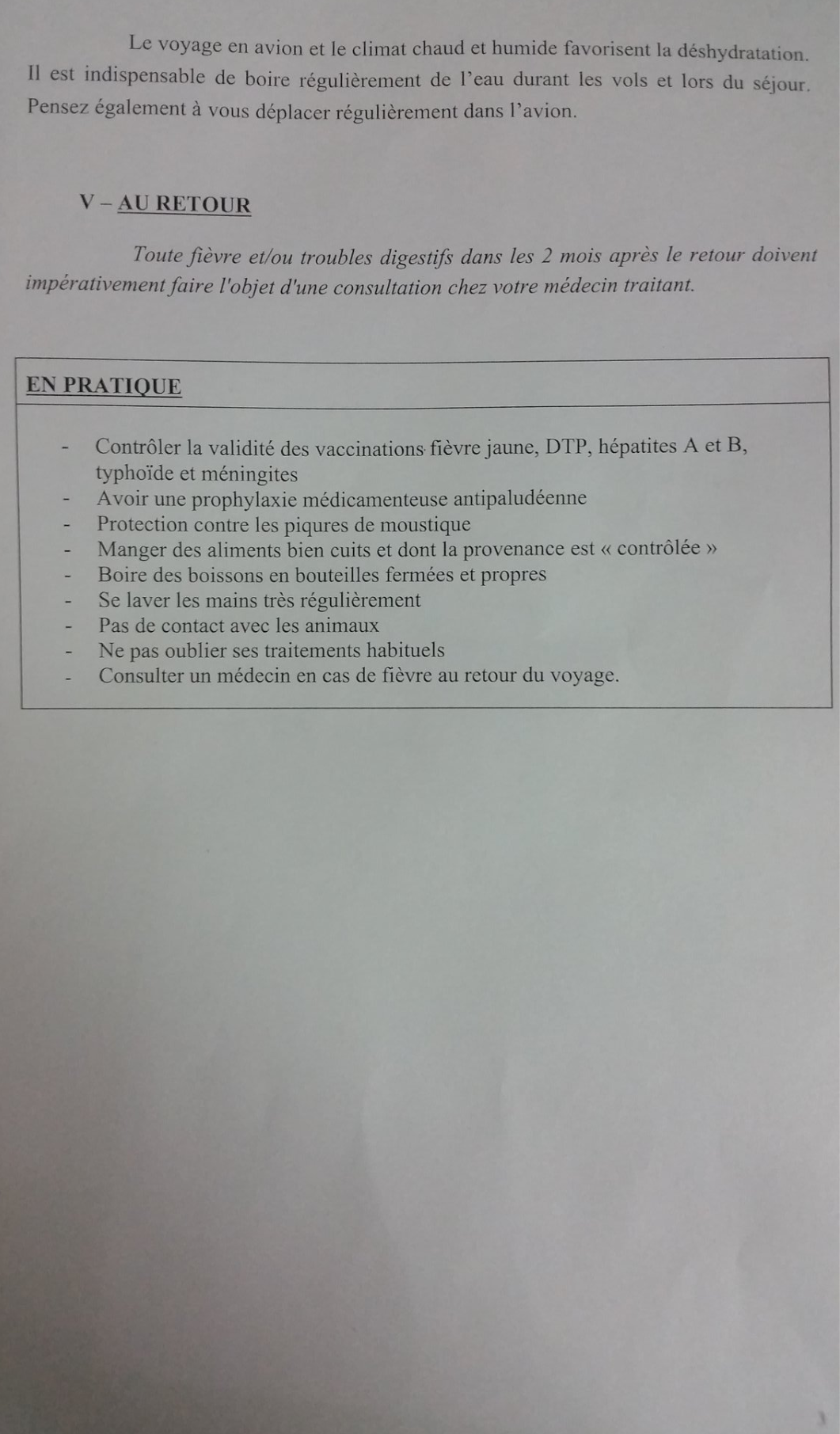 Le voyage en avion et le climat chaud et humide favorisent la déshydratation. Il est indispensable de boire régulièrement de l'eau durant les vols et lors du séjour. Pensez également à vous déplacer régulièrement dans l'avion.

V – AU RETOUR

Toute fièvre et/ou troubles digestifs dans les 2 mois après le retour doivent impérativement faire l'objet d'une consultation chez votre médecin traitant.

EN PRATIQUE

- Contrôler la validité des vaccinations fièvre jaune, DTP, hépatites A et B, typhoïde et méningites
- Avoir une prophylaxie médicamenteuse antipaludéenne
- Protection contre les piqures de moustique
- Manger des aliments bien cuits et dont la provenance est « contrôlée »
- Boire des boissons en bouteilles fermées et propres
- Se laver les mains très régulièrement
- Pas de contact avec les animaux
- Ne pas oublier ses traitements habituels
- Consulter un médecin en cas de fièvre au retour du voyage.